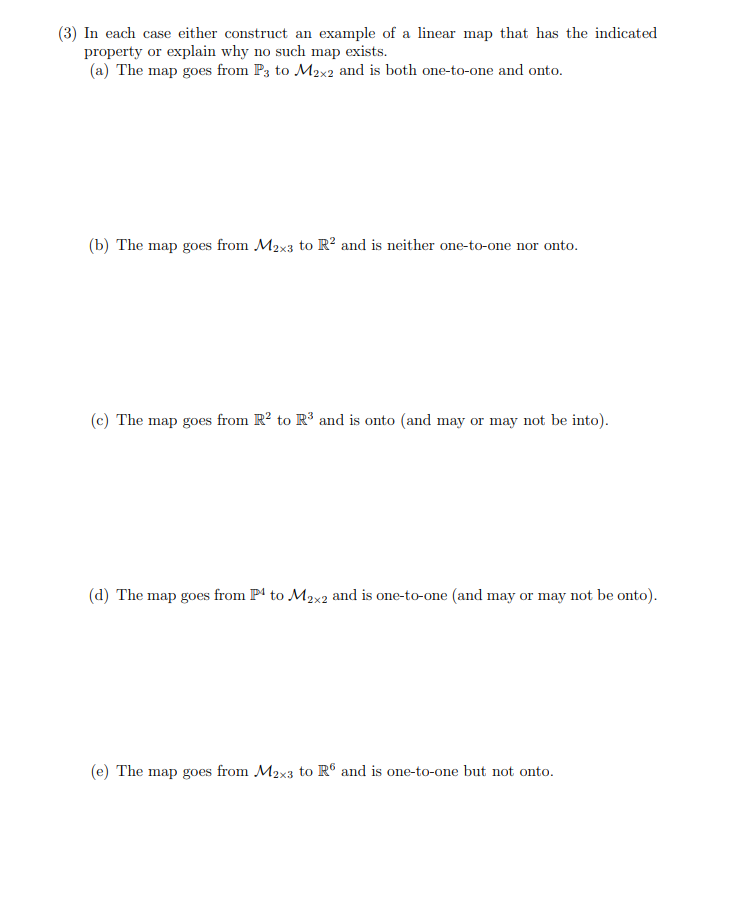 (3) In each case either construct an example of a linear map that has the indicated property or explain why no such map exists.
(a) The map goes from $\mathbb{P}_3$ to $\mathcal{M}_{2\times 2}$ and is both one-to-one and onto.

(b) The map goes from $\mathcal{M}_{2\times 3}$ to $\mathbb{R}^2$ and is neither one-to-one nor onto.

(c) The map goes from $\mathbb{R}^2$ to $\mathbb{R}^3$ and is onto (and may or may not be into).

(d) The map goes from $\mathbb{P}^4$ to $\mathcal{M}_{2\times 2}$ and is one-to-one (and may or may not be onto).

(e) The map goes from $\mathcal{M}_{2\times 3}$ to $\mathbb{R}^6$ and is one-to-one but not onto.